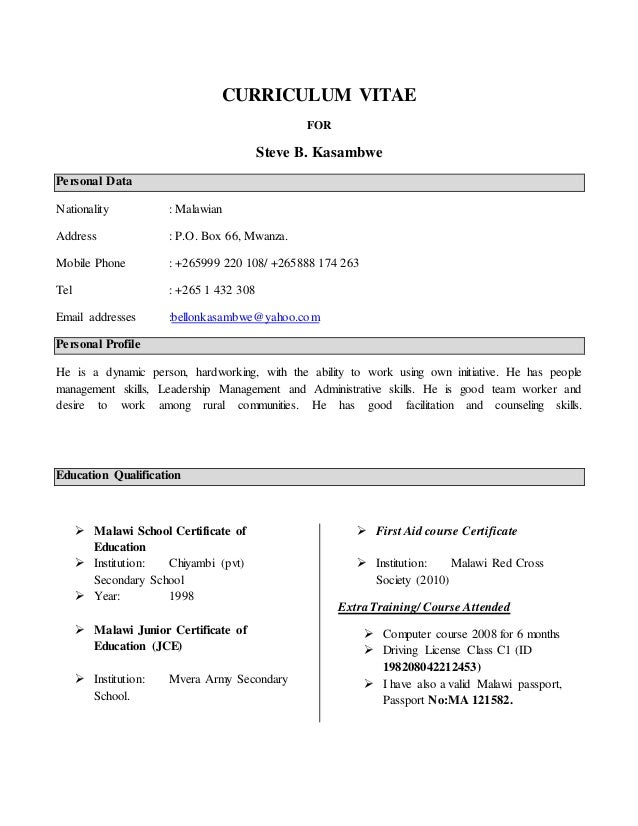 CURRICULUM VITAE

FOR

Steve B. Kasambwe

Personal Data

Nationality : Malawian

Address : P.O. Box 66, Mwanza.

Mobile Phone : +265999 220 108/ +265888 174 263

Tel : +265 1 432 308

Email addresses :bellonkasambwe@yahoo.com

Personal Profile

He is a dynamic person, hardworking, with the ability to work using own initiative. He has people management skills, Leadership Management and Administrative skills. He is good team worker and desire to work among rural communities. He has good facilitation and counseling skills.

Education Qualification

➢ Malawi School Certificate of Education
➢ Institution: Chiyambi (pvt) Secondary School
➢ Year: 1998

➢ Malawi Junior Certificate of Education (JCE)

➢ Institution: Mvera Army Secondary School.

➢ First Aid course Certificate

➢ Institution: Malawi Red Cross Society (2010)

Extra Training/ Course Attended

➢ Computer course 2008 for 6 months
➢ Driving License Class C1 (ID 198208042212453)
➢ I have also a valid Malawi passport, Passport No:MA 121582.